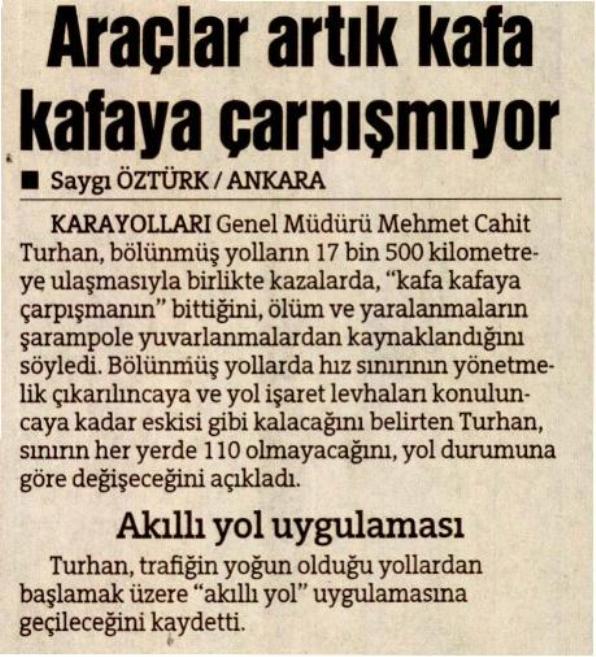 Araçlar artık kafa kafaya çarpışmıyor

■ Saygı ÖZTÜRK / ANKARA

KARAYOLLARI Genel Müdürü Mehmet Cahit Turhan, bölünmüş yolların 17 bin 500 kilometreye ulaşmasıyla birlikte kazalarda, "kafa kafaya çarpışmanın" bittiğini, ölüm ve yaralanmaların şarampole yuvarlanmalardan kaynaklandığını söyledi. Bölünmüş yollarda hız sınırının yönetmelik çıkarılıncaya ve yol işaret levhaları konuluncaya kadar eskisi gibi kalacağını belirten Turhan, sınırın her yerde 110 olmayacağını, yol durumuna göre değişeceğini açıkladı.

Akıllı yol uygulaması

Turhan, trafiğin yoğun olduğu yollardan başlamak üzere "akıllı yol" uygulamasına geçileceğini kaydetti.